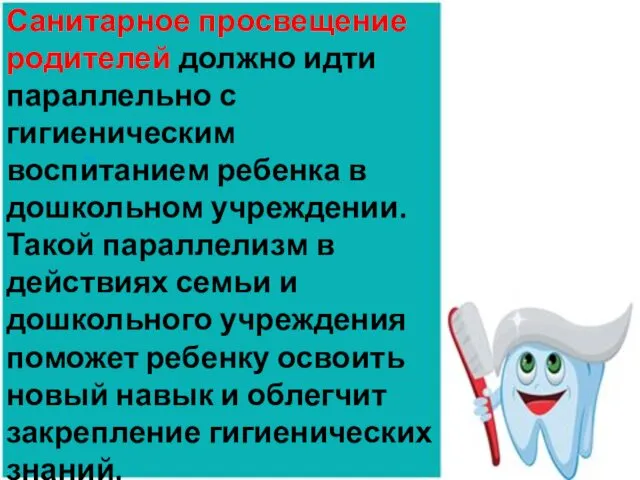 Санитарное просвещение родителей должно идти параллельно с гигиеническим воспитанием ребенка в дошкольном учреждении. Такой параллелизм в действиях семьи и дошкольного учреждения поможет ребенку освоить новый навык и облегчит закрепление гигиенических знаний.